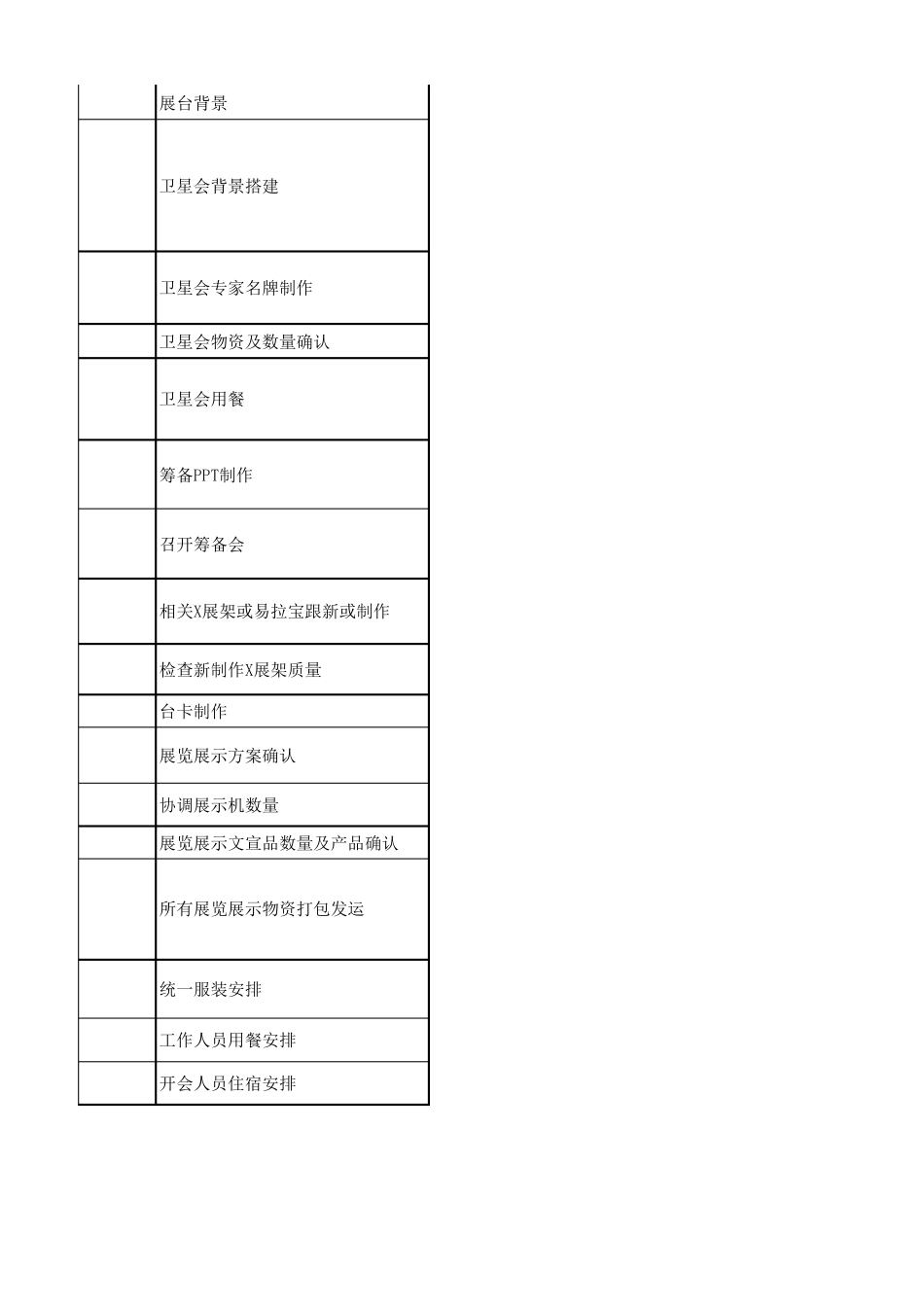 | | |
|---|---|
| | 展台背景 |
| | 卫星会背景搭建 |
| | 卫星会专家名牌制作 |
| | 卫星会物资及数量确认 |
| | 卫星会用餐 |
| | 筹备PPT制作 |
| | 召开筹备会 |
| | 相关X展架或易拉宝跟新或制作 |
| | 检查新制作X展架质量 |
| | 台卡制作 |
| | 展览展示方案确认 |
| | 协调展示机数量 |
| | 展览展示文宣品数量及产品确认 |
| | 所有展览展示物资打包发运 |
| | 统一服装安排 |
| | 工作人员用餐安排 |
| | 开会人员住宿安排 |